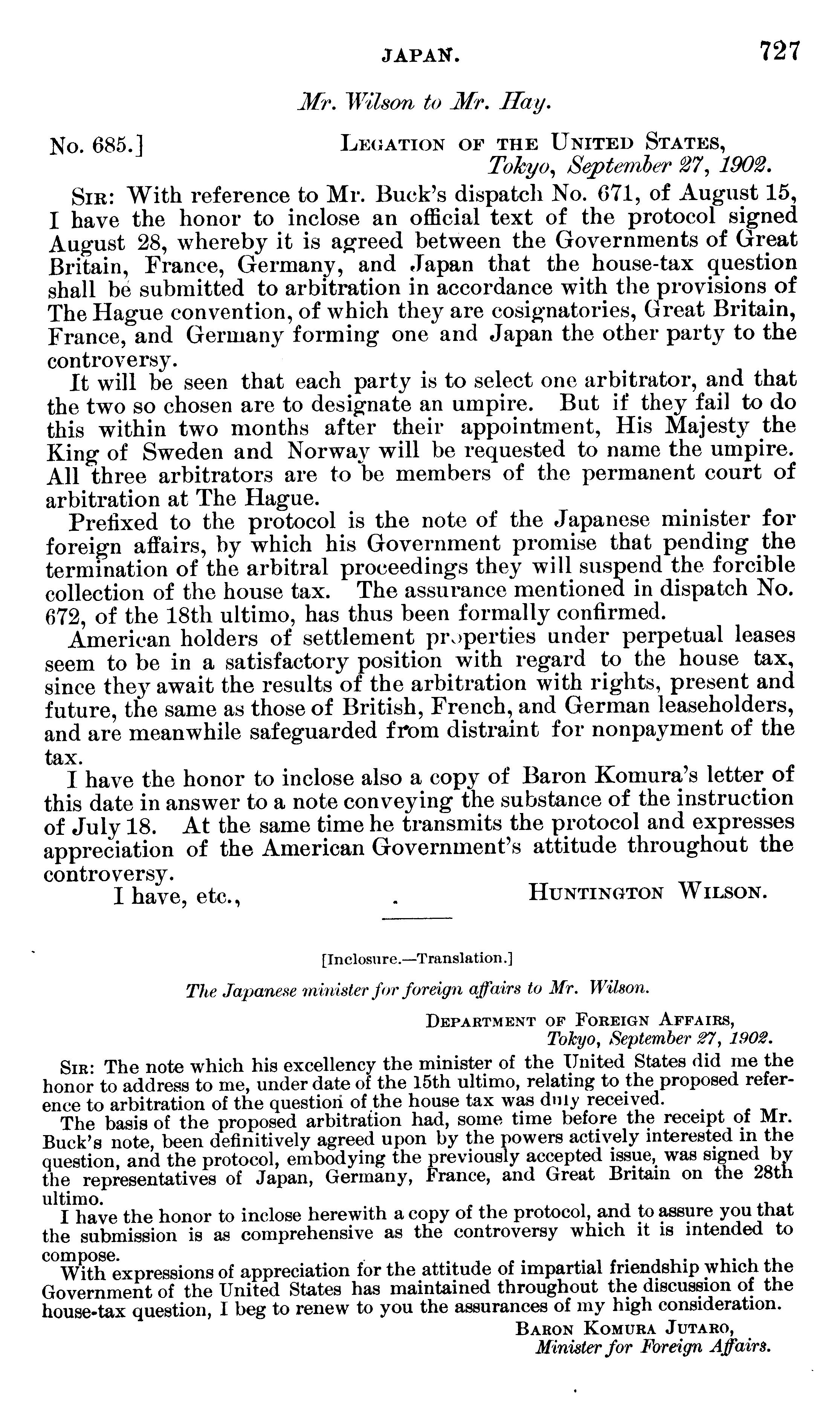 JAPAN. 727

Mr. Wilson to Mr. Hay.

No. 685.] LEGATION OF THE UNITED STATES, Tokyo, September 27, 1902.

SIR: With reference to Mr. Buck's dispatch No. 671, of August 15, I have the honor to inclose an official text of the protocol signed August 28, whereby it is agreed between the Governments of Great Britain, France, Germany, and Japan that the house-tax question shall be submitted to arbitration in accordance with the provisions of The Hague convention, of which they are cosignatories, Great Britain, France, and Germany forming one and Japan the other party to the controversy.

It will be seen that each party is to select one arbitrator, and that the two so chosen are to designate an umpire. But if they fail to do this within two months after their appointment, His Majesty the King of Sweden and Norway will be requested to name the umpire. All three arbitrators are to be members of the permanent court of arbitration at The Hague.

Prefixed to the protocol is the note of the Japanese minister for foreign affairs, by which his Government promise that pending the termination of the arbitral proceedings they will suspend the forcible collection of the house tax. The assurance mentioned in dispatch No. 672, of the 18th ultimo, has thus been formally confirmed.

American holders of settlement properties under perpetual leases seem to be in a satisfactory position with regard to the house tax, since they await the results of the arbitration with rights, present and future, the same as those of British, French, and German leaseholders, and are meanwhile safeguarded from distraint for nonpayment of the tax.

I have the honor to inclose also a copy of Baron Komura's letter of this date in answer to a note conveying the substance of the instruction of July 18. At the same time he transmits the protocol and expresses appreciation of the American Government's attitude throughout the controversy.

I have, etc., HUNTINGTON WILSON.

[Inclosure.—Translation.]

The Japanese minister for foreign affairs to Mr. Wilson.

DEPARTMENT OF FOREIGN AFFAIRS, Tokyo, September 27, 1902.

SIR: The note which his excellency the minister of the United States did me the honor to address to me, under date of the 15th ultimo, relating to the proposed reference to arbitration of the question of the house tax was duly received.

The basis of the proposed arbitration had, some time before the receipt of Mr. Buck's note, been definitively agreed upon by the powers actively interested in the question, and the protocol, embodying the previously accepted issue, was signed by the representatives of Japan, Germany, France, and Great Britain on the 28th ultimo.

I have the honor to inclose herewith a copy of the protocol, and to assure you that the submission is as comprehensive as the controversy which it is intended to compose.

With expressions of appreciation for the attitude of impartial friendship which the Government of the United States has maintained throughout the discussion of the house-tax question, I beg to renew to you the assurances of my high consideration.

BARON KOMURA JUTARO,
Minister for Foreign Affairs.